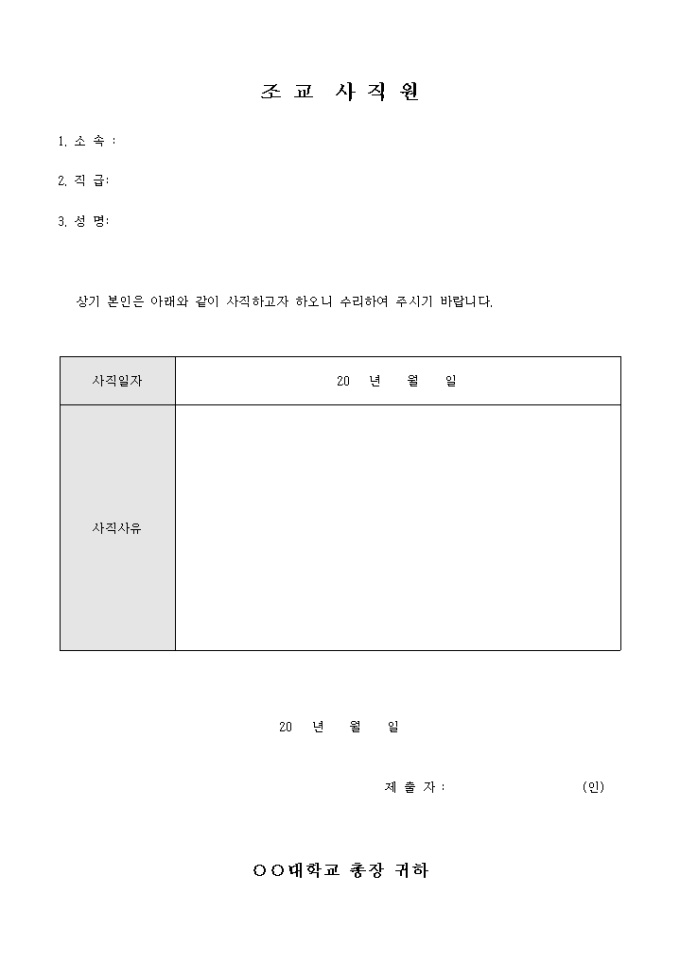 조 교 사 직 원

1. 소 속 :

2. 직 급:

3. 성 명:

상기 본인은 아래와 같이 사직하고자 하오니 수리하여 주시기 바랍니다.

| 사직일자 | 20 년 월 일 |
|---|---|
| 사직사유 | |

20 년 월 일

제 출 자 : (인)

○○대학교 총장 귀하